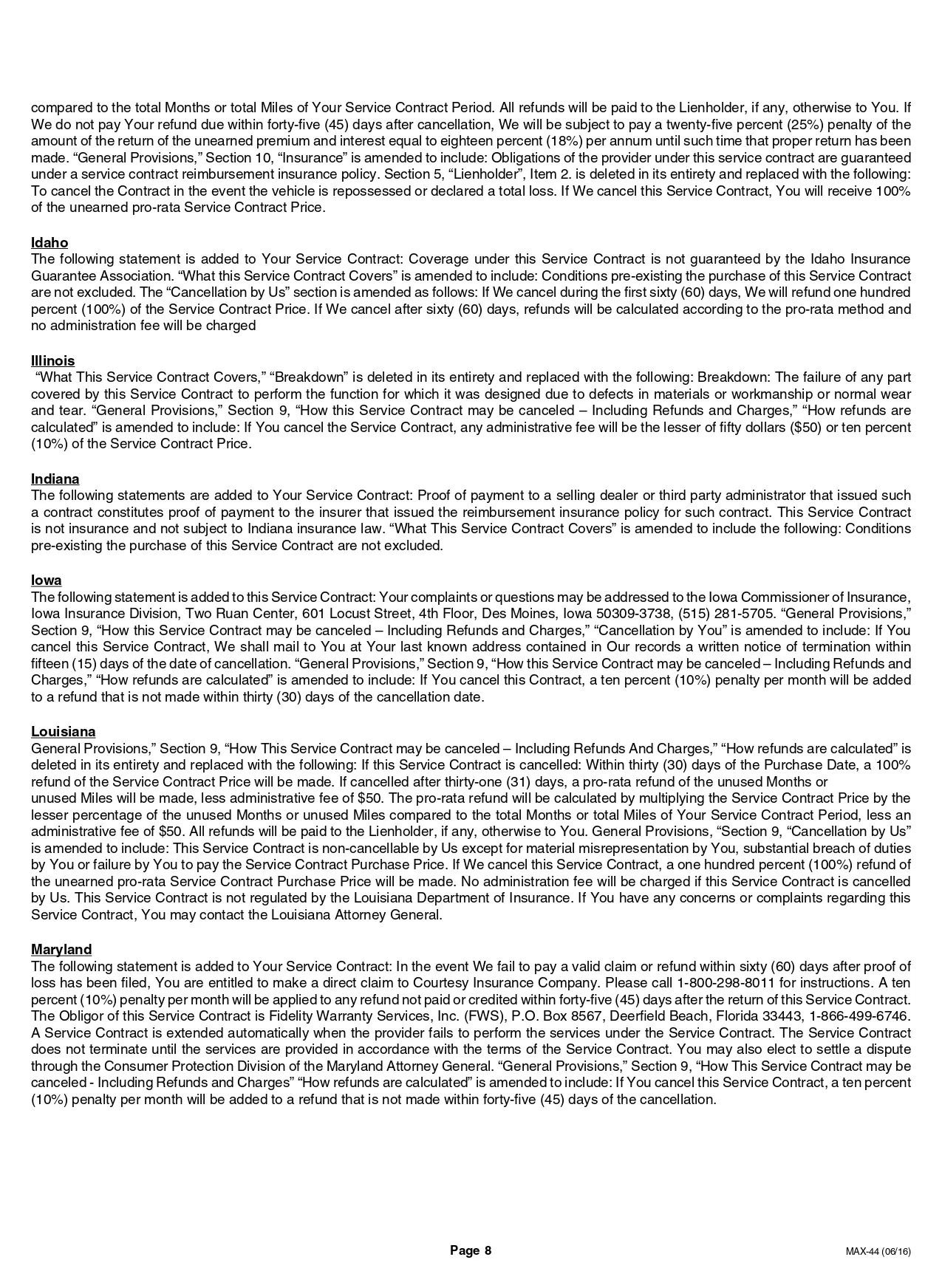 compared to the total Months or total Miles of Your Service Contract Period. All refunds will be paid to the Lienholder, if any, otherwise to You. If We do not pay Your refund due within forty-five (45) days after cancellation, We will be subject to pay a twenty-five percent (25%) penalty of the amount of the return of the unearned premium and interest equal to eighteen percent (18%) per annum until such time that proper return has been made. “General Provisions,” Section 10, “Insurance” is amended to include: Obligations of the provider under this service contract are guaranteed under a service contract reimbursement insurance policy. Section 5, “Lienholder”, Item 2. is deleted in its entirety and replaced with the following: To cancel the Contract in the event the vehicle is repossessed or declared a total loss. If We cancel this Service Contract, You will receive 100% of the unearned pro-rata Service Contract Price.

Idaho
The following statement is added to Your Service Contract: Coverage under this Service Contract is not guaranteed by the Idaho Insurance Guarantee Association. “What this Service Contract Covers” is amended to include: Conditions pre-existing the purchase of this Service Contract are not excluded. The “Cancellation by Us” section is amended as follows: If We cancel during the first sixty (60) days, We will refund one hundred percent (100%) of the Service Contract Price. If We cancel after sixty (60) days, refunds will be calculated according to the pro-rata method and no administration fee will be charged

Illinois
“What This Service Contract Covers,” “Breakdown” is deleted in its entirety and replaced with the following: Breakdown: The failure of any part covered by this Service Contract to perform the function for which it was designed due to defects in materials or workmanship or normal wear and tear. “General Provisions,” Section 9, “How this Service Contract may be canceled – Including Refunds and Charges,” “How refunds are calculated” is amended to include: If You cancel the Service Contract, any administrative fee will be the lesser of fifty dollars ($50) or ten percent (10%) of the Service Contract Price.

Indiana
The following statements are added to Your Service Contract: Proof of payment to a selling dealer or third party administrator that issued such a contract constitutes proof of payment to the insurer that issued the reimbursement insurance policy for such contract. This Service Contract is not insurance and not subject to Indiana insurance law. “What This Service Contract Covers” is amended to include the following: Conditions pre-existing the purchase of this Service Contract are not excluded.

Iowa
The following statement is added to this Service Contract: Your complaints or questions may be addressed to the Iowa Commissioner of Insurance, Iowa Insurance Division, Two Ruan Center, 601 Locust Street, 4th Floor, Des Moines, Iowa 50309-3738, (515) 281-5705. “General Provisions,” Section 9, “How this Service Contract may be canceled – Including Refunds and Charges,” “Cancellation by You” is amended to include: If You cancel this Service Contract, We shall mail to You at Your last known address contained in Our records a written notice of termination within fifteen (15) days of the date of cancellation. “General Provisions,” Section 9, “How this Service Contract may be canceled – Including Refunds and Charges,” “How refunds are calculated” is amended to include: If You cancel this Contract, a ten percent (10%) penalty per month will be added to a refund that is not made within thirty (30) days of the cancellation date.

Louisiana
General Provisions,” Section 9, “How This Service Contract may be canceled – Including Refunds And Charges,” “How refunds are calculated” is deleted in its entirety and replaced with the following: If this Service Contract is cancelled: Within thirty (30) days of the Purchase Date, a 100% refund of the Service Contract Price will be made. If cancelled after thirty-one (31) days, a pro-rata refund of the unused Months or unused Miles will be made, less administrative fee of $50. The pro-rata refund will be calculated by multiplying the Service Contract Price by the lesser percentage of the unused Months or unused Miles compared to the total Months or total Miles of Your Service Contract Period, less an administrative fee of $50. All refunds will be paid to the Lienholder, if any, otherwise to You. General Provisions, “Section 9, “Cancellation by Us” is amended to include: This Service Contract is non-cancellable by Us except for material misrepresentation by You, substantial breach of duties by You or failure by You to pay the Service Contract Purchase Price. If We cancel this Service Contract, a one hundred percent (100%) refund of the unearned pro-rata Service Contract Purchase Price will be made. No administration fee will be charged if this Service Contract is cancelled by Us. This Service Contract is not regulated by the Louisiana Department of Insurance. If You have any concerns or complaints regarding this Service Contract, You may contact the Louisiana Attorney General.

Maryland
The following statement is added to Your Service Contract: In the event We fail to pay a valid claim or refund within sixty (60) days after proof of loss has been filed, You are entitled to make a direct claim to Courtesy Insurance Company. Please call 1-800-298-8011 for instructions. A ten percent (10%) penalty per month will be applied to any refund not paid or credited within forty-five (45) days after the return of this Service Contract. The Obligor of this Service Contract is Fidelity Warranty Services, Inc. (FWS), P.O. Box 8567, Deerfield Beach, Florida 33443, 1-866-499-6746. A Service Contract is extended automatically when the provider fails to perform the services under the Service Contract. The Service Contract does not terminate until the services are provided in accordance with the terms of the Service Contract. You may also elect to settle a dispute through the Consumer Protection Division of the Maryland Attorney General. “General Provisions,” Section 9, “How This Service Contract may be canceled - Including Refunds and Charges” “How refunds are calculated” is amended to include: If You cancel this Service Contract, a ten percent (10%) penalty per month will be added to a refund that is not made within forty-five (45) days of the cancellation.

Page 8

MAX-44 (06/16)